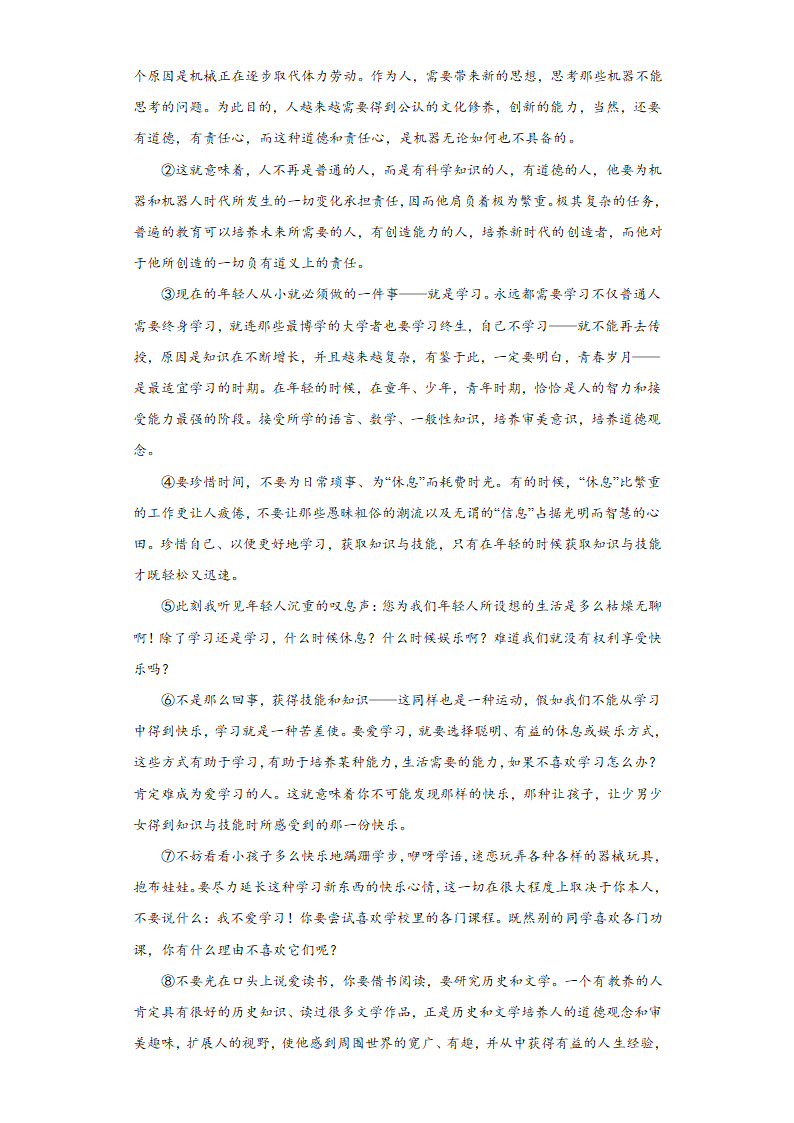 个原因是机械正在逐步取代体力劳动。作为人，需要带来新的思想，思考那些机器不能思考的问题。为此目的，人越来越需要得到公认的文化修养，创新的能力，当然，还要有道德，有责任心，而这种道德和责任心，是机器无论如何也不具备的。

②这就意味着，人不再是普通的人，而是有科学知识的人，有道德的人，他要为机器和机器人时代所发生的一切变化承担责任，因而他肩负着极为繁重。极其复杂的任务，普遍的教育可以培养未来所需要的人，有创造能力的人，培养新时代的创造者，而他对于他所创造的一切负有道义上的责任。

③现在的年轻人从小就必须做的一件事——就是学习。永远都需要学习不仅普通人需要终身学习，就连那些最博学的大学者也要学习终生，自己不学习——就不能再去传授，原因是知识在不断增长，并且越来越复杂，有鉴于此，一定要明白，青春岁月——是最适宜学习的时期。在年轻的时候，在童年、少年，青年时期，恰恰是人的智力和接受能力最强的阶段。接受所学的语言、数学、一般性知识，培养审美意识，培养道德观念。

④要珍惜时间，不要为日常琐事、为“休息”而耗费时光。有的时候，“休息”比繁重的工作更让人疲倦，不要让那些愚昧粗俗的潮流以及无谓的“信息”占据光明而智慧的心田。珍惜自己、以便更好地学习，获取知识与技能，只有在年轻的时候获取知识与技能才既轻松又迅速。

⑤此刻我听见年轻人沉重的叹息声：您为我们年轻人所设想的生活是多么枯燥无聊啊！除了学习还是学习，什么时候休息？什么时候娱乐啊？难道我们就没有权利享受快乐吗？

⑥不是那么回事，获得技能和知识——这同样也是一种运动，假如我们不能从学习中得到快乐，学习就是一种苦差使。要爱学习，就要选择聪明、有益的休息或娱乐方式，这些方式有助于学习，有助于培养某种能力，生活需要的能力，如果不喜欢学习怎么办？肯定难成为爱学习的人。这就意味着你不可能发现那样的快乐，那种让孩子，让少男少女得到知识与技能时所感受到的那一份快乐。

⑦不妨看看小孩子多么快乐地蹒跚学步，咿呀学语，迷恋玩弄各种各样的器械玩具，抱布娃娃。要尽力延长这种学习新东西的快乐心情，这一切在很大程度上取决于你本人，不要说什么：我不爱学习！你要尝试喜欢学校里的各门课程。既然别的同学喜欢各门功课，你有什么理由不喜欢它们呢？

⑧不要光在口头上说爱读书，你要借书阅读，要研究历史和文学。一个有教养的人肯定具有很好的历史知识、读过很多文学作品，正是历史和文学培养人的道德观念和审美趣味，扩展人的视野，使他感到周围世界的宽广、有趣，并从中获得有益的人生经验，